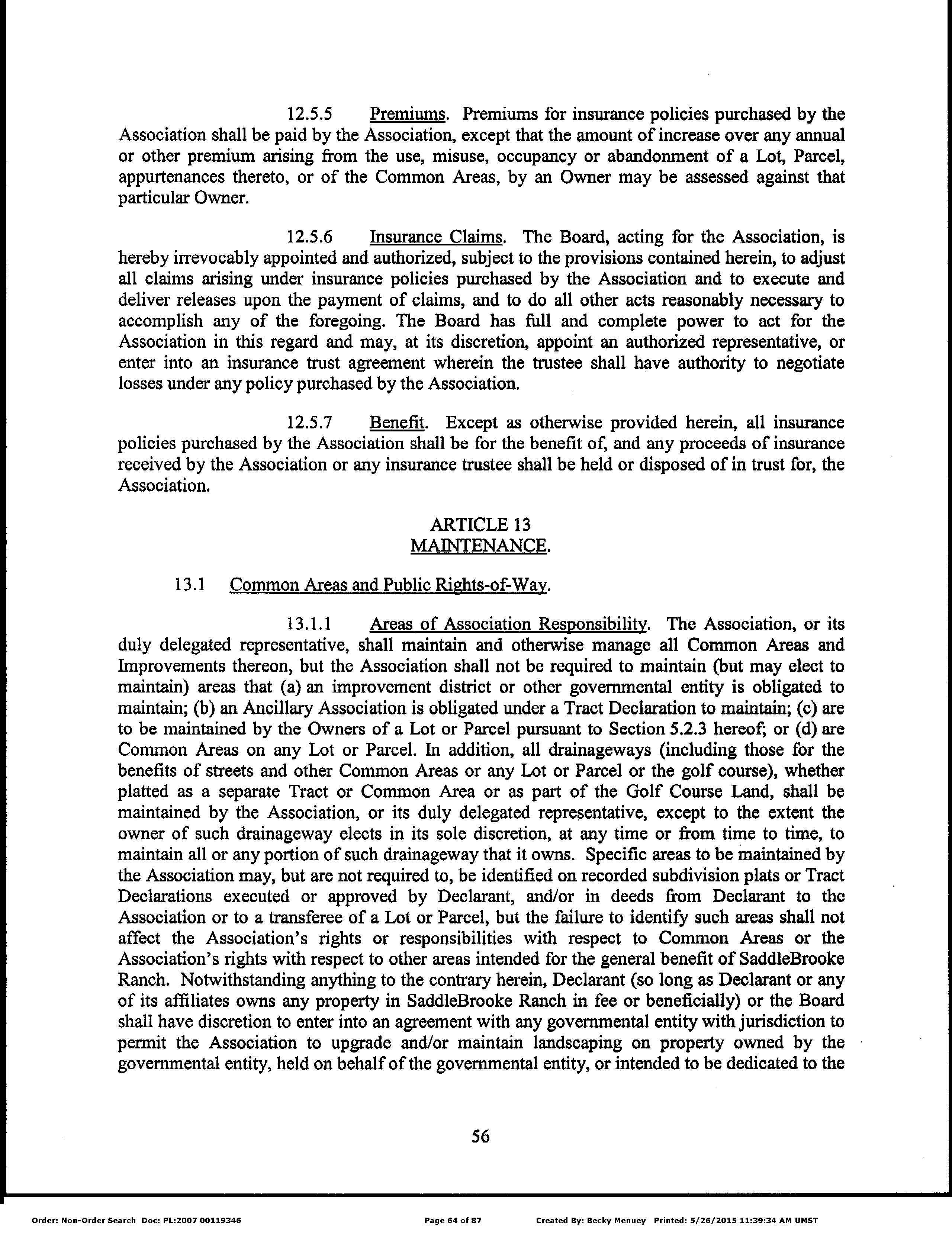 12.5.5 Premiums. Premiums for insurance policies purchased by the Association shall be paid by the Association, except that the amount of increase over any annual or other premium arising from the use, misuse, occupancy or abandonment of a Lot, Parcel, appurtenances thereto, or of the Common Areas, by an Owner may be assessed against that particular Owner.

12.5.6 Insurance Claims. The Board, acting for the Association, is hereby irrevocably appointed and authorized, subject to the provisions contained herein, to adjust all claims arising under insurance policies purchased by the Association and to execute and deliver releases upon the payment of claims, and to do all other acts reasonably necessary to accomplish any of the foregoing. The Board has full and complete power to act for the Association in this regard and may, at its discretion, appoint an authorized representative, or enter into an insurance trust agreement wherein the trustee shall have authority to negotiate losses under any policy purchased by the Association.

12.5.7 Benefit. Except as otherwise provided herein, all insurance policies purchased by the Association shall be for the benefit of, and any proceeds of insurance received by the Association or any insurance trustee shall be held or disposed of in trust for, the Association.

ARTICLE 13
MAINTENANCE.

13.1 Common Areas and Public Rights-of-Way.

13.1.1 Areas of Association Responsibility. The Association, or its duly delegated representative, shall maintain and otherwise manage all Common Areas and Improvements thereon, but the Association shall not be required to maintain (but may elect to maintain) areas that (a) an improvement district or other governmental entity is obligated to maintain; (b) an Ancillary Association is obligated under a Tract Declaration to maintain; (c) are to be maintained by the Owners of a Lot or Parcel pursuant to Section 5.2.3 hereof; or (d) are Common Areas on any Lot or Parcel. In addition, all drainageways (including those for the benefits of streets and other Common Areas or any Lot or Parcel or the golf course), whether platted as a separate Tract or Common Area or as part of the Golf Course Land, shall be maintained by the Association, or its duly delegated representative, except to the extent the owner of such drainageway elects in its sole discretion, at any time or from time to time, to maintain all or any portion of such drainageway that it owns. Specific areas to be maintained by the Association may, but are not required to, be identified on recorded subdivision plats or Tract Declarations executed or approved by Declarant, and/or in deeds from Declarant to the Association or to a transferee of a Lot or Parcel, but the failure to identify such areas shall not affect the Association's rights or responsibilities with respect to Common Areas or the Association's rights with respect to other areas intended for the general benefit of SaddleBrooke Ranch. Notwithstanding anything to the contrary herein, Declarant (so long as Declarant or any of its affiliates owns any property in SaddleBrooke Ranch in fee or beneficially) or the Board shall have discretion to enter into an agreement with any governmental entity with jurisdiction to permit the Association to upgrade and/or maintain landscaping on property owned by the governmental entity, held on behalf of the governmental entity, or intended to be dedicated to the

56

Order: Non-Order Search Doc: PL:2007 00119346 Page 64 of 87 Created By: Becky Menuey Printed: 5/26/2015 11:39:34 AM UMST